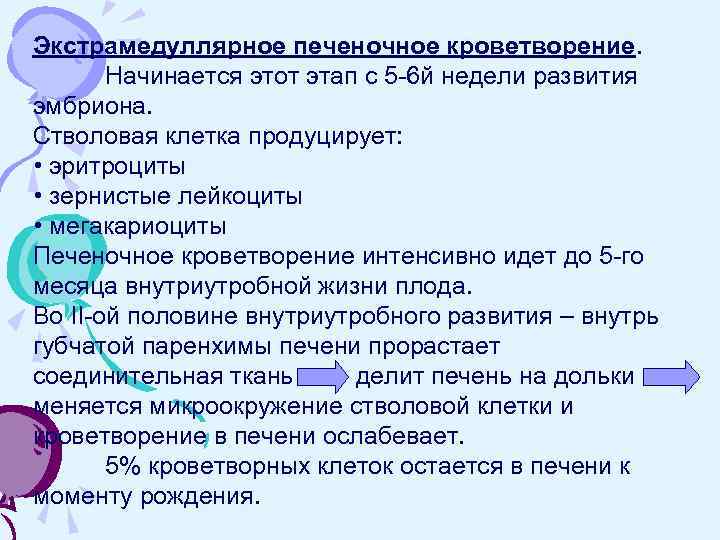 Экстрамедуллярное печеночное кроветворение.

Начинается этот этап с 5-6й недели развития эмбриона.

Стволовая клетка продуцирует:
• эритроциты
• зернистые лейкоциты
• мегакариоциты

Печеночное кроветворение интенсивно идет до 5-го месяца внутриутробной жизни плода.

Во II-ой половине внутриутробного развития – внутрь губчатой паренхимы печени прорастает соединительная ткань делит печень на дольки меняется микроокружение стволовой клетки и кроветворение в печени ослабевает.

5% кроветворных клеток остается в печени к моменту рождения.